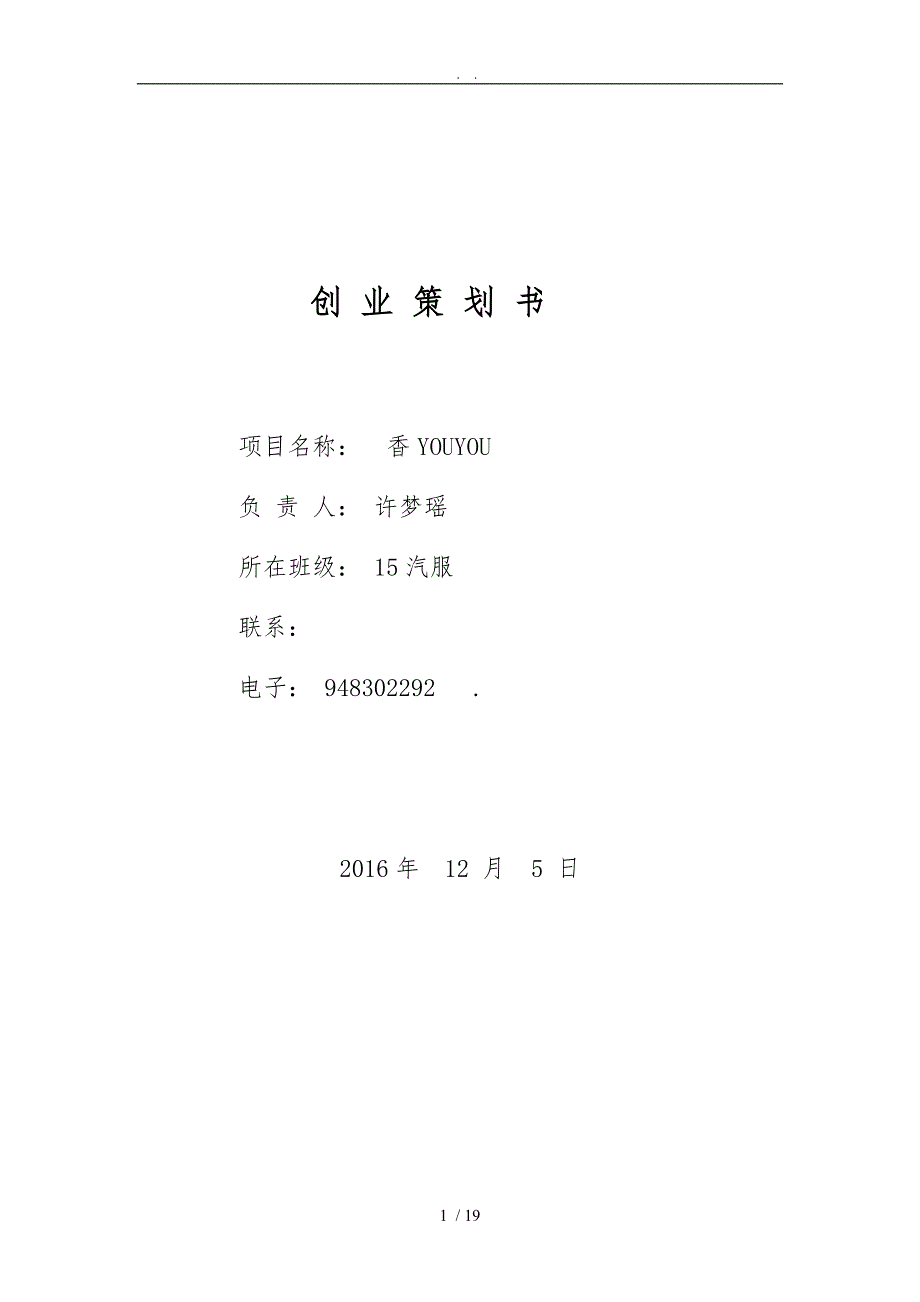 . .

创 业 策 划 书

项目名称： 香 YOUYOU

负 责 人： 许梦瑶

所在班级： 15 汽服

联系：

电子： 948302292 .

2016 年 12 月 5 日

1 / 19